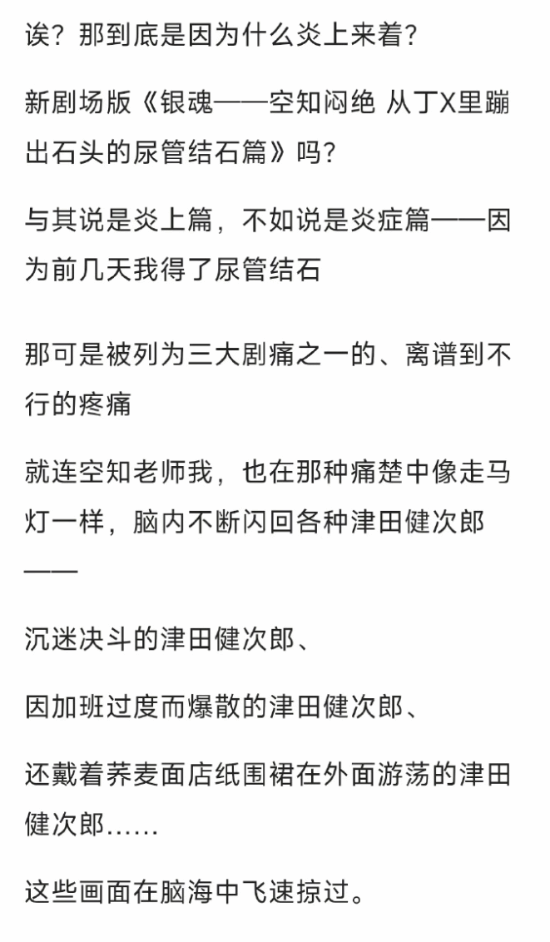 诶？那到底是因为什么炎上来着？

新剧场版《银魂——空知闷绝 从丁X里蹦出石头的尿管结石篇》吗？

与其说是炎上篇，不如说是炎症篇——因为前几天我得了尿管结石

那可是被列为三大剧痛之一的、离谱到不行的疼痛

就连空知老师我，也在那种痛楚中像走马灯一样，脑内不断闪回各种津田健次郎——

沉迷决斗的津田健次郎、

因加班过度而爆散的津田健次郎、

还戴着荞麦面店纸围裙在外面游荡的津田健次郎……

这些画面在脑海中飞速掠过。